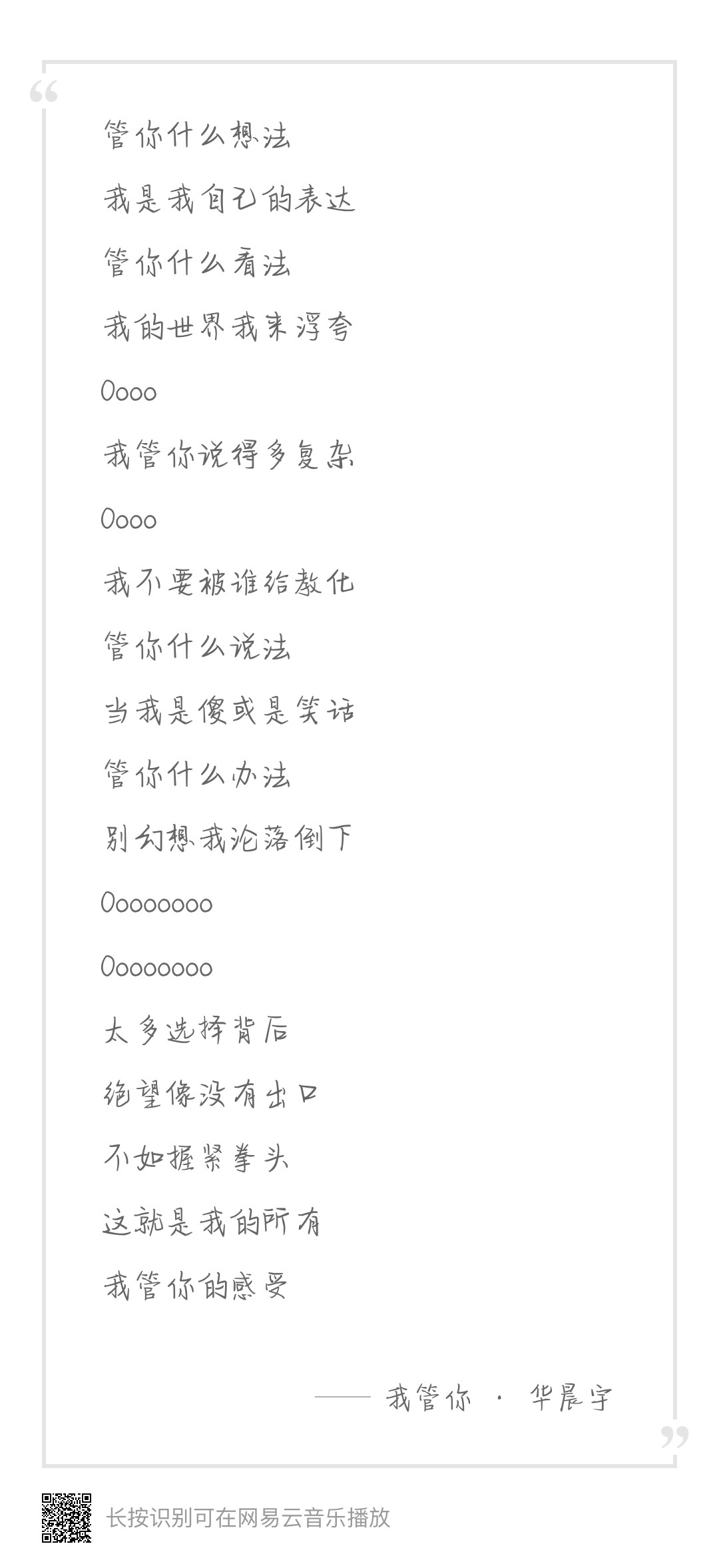 “

管你什么想法

我是我自己的表达

管你什么看法

我的世界我来浮夸

Oooo

我管你说得多复杂

Oooo

我不要被谁给教化

管你什么说法

当我是傻或是笑话

管你什么办法

别幻想我沦落倒下

Oooooooo

Oooooooo

太多选择背后

绝望像没有出口

不如握紧拳头

这就是我的所有

我管你的感受

—— 我管你 · 华晨宇

”

长按识别可在网易云音乐播放